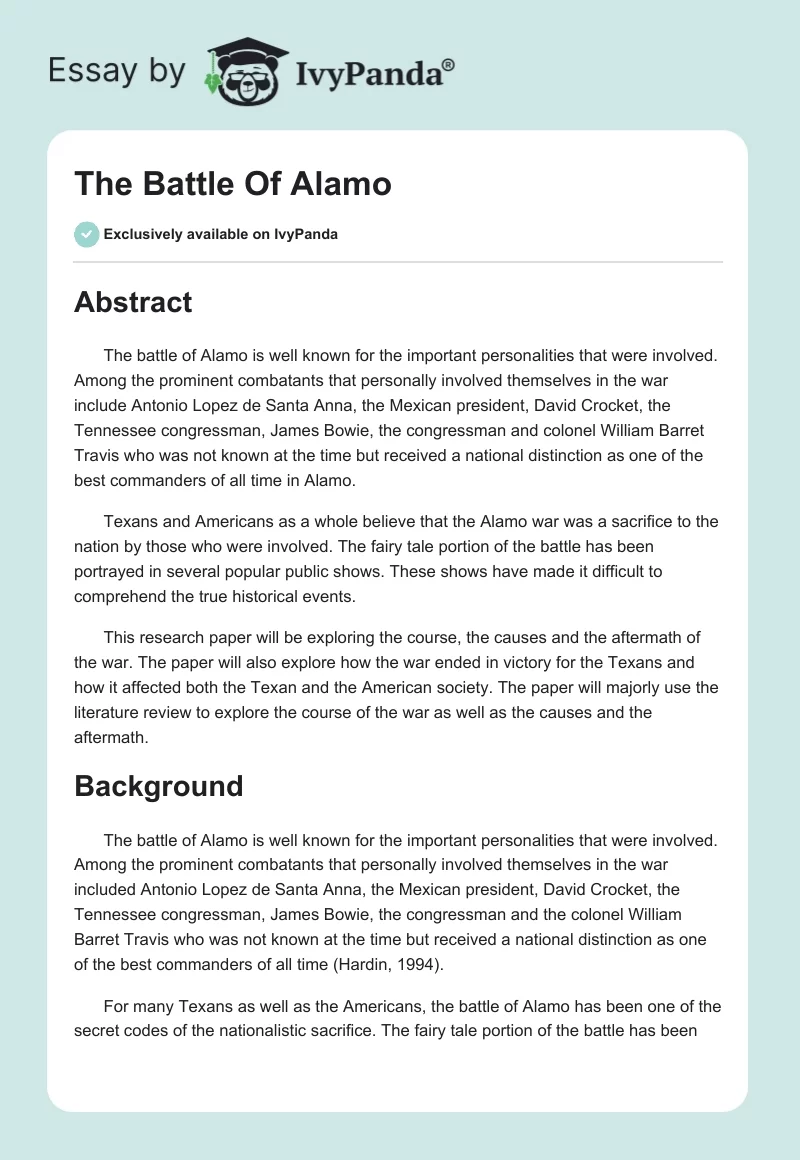 Essay by IvyPanda®

The Battle Of Alamo

Exclusively available on IvyPanda

Abstract

The battle of Alamo is well known for the important personalities that were involved. Among the prominent combatants that personally involved themselves in the war include Antonio Lopez de Santa Anna, the Mexican president, David Crocket, the Tennessee congressman, James Bowie, the congressman and colonel William Barret Travis who was not known at the time but received a national distinction as one of the best commanders of all time in Alamo.

Texans and Americans as a whole believe that the Alamo war was a sacrifice to the nation by those who were involved. The fairy tale portion of the battle has been portrayed in several popular public shows. These shows have made it difficult to comprehend the true historical events.

This research paper will be exploring the course, the causes and the aftermath of the war. The paper will also explore how the war ended in victory for the Texans and how it affected both the Texan and the American society. The paper will majorly use the literature review to explore the course of the war as well as the causes and the aftermath.

Background

The battle of Alamo is well known for the important personalities that were involved. Among the prominent combatants that personally involved themselves in the war included Antonio Lopez de Santa Anna, the Mexican president, David Crocket, the Tennessee congressman, James Bowie, the congressman and the colonel William Barret Travis who was not known at the time but received a national distinction as one of the best commanders of all time (Hardin, 1994).

For many Texans as well as the Americans, the battle of Alamo has been one of the secret codes of the nationalistic sacrifice. The fairy tale portion of the battle has been